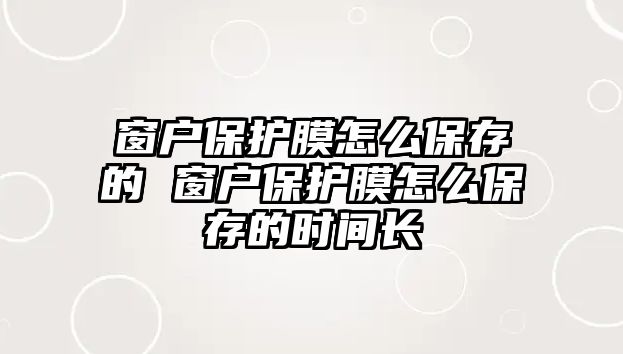 窗户保护膜怎么保存的 窗户保护膜怎么保存的时间长